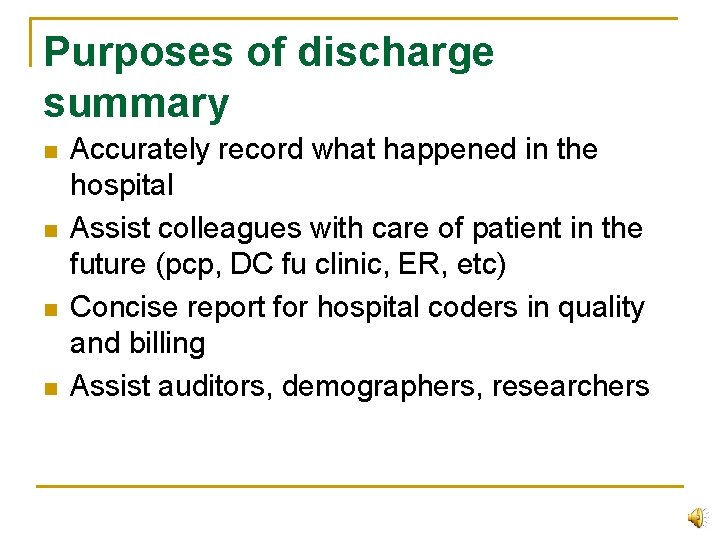 Purposes of discharge summary

• Accurately record what happened in the hospital
• Assist colleagues with care of patient in the future (pcp, DC fu clinic, ER, etc)
• Concise report for hospital coders in quality and billing
• Assist auditors, demographers, researchers